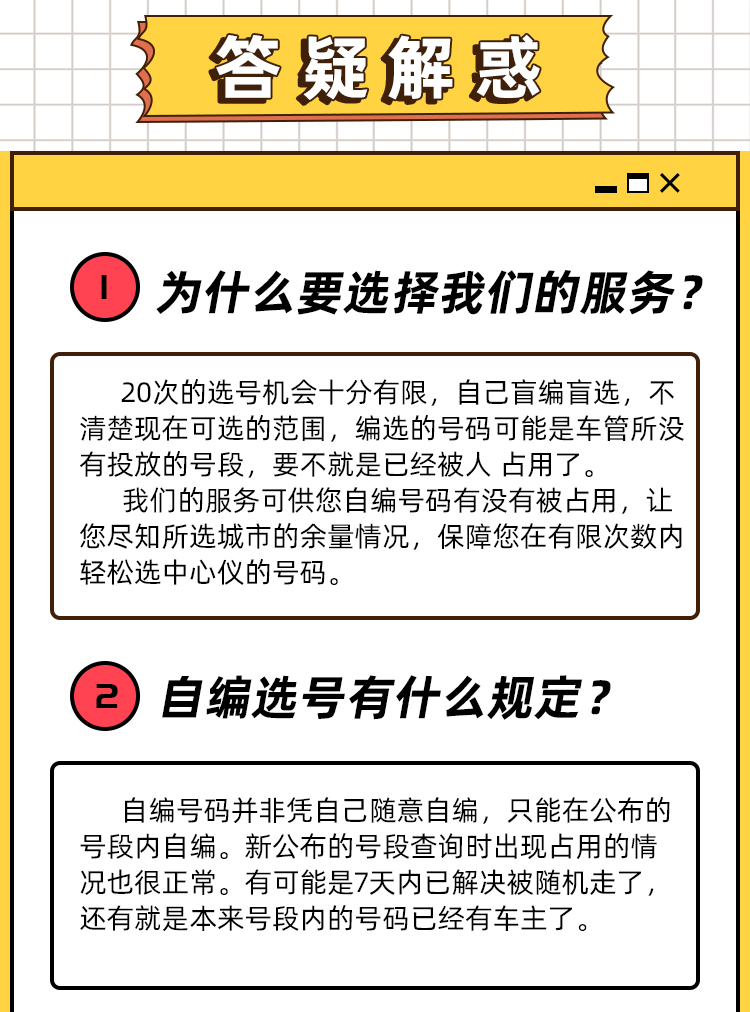 答疑解惑

1 为什么要选择我们的服务？

20次的选号机会十分有限，自己盲编盲选，不清楚现在可选的范围，编选的号码可能是车管所没有投放的号段，要不就是已经被人 占用了。

我们的服务可供您自编号码有没有被占用，让您尽知所选城市的余量情况，保障您在有限次数内轻松选中心仪的号码。

2 自编选号有什么规定？

自编号码并非凭自己随意自编，只能在公布的号段内自编。新公布的号段查询时出现占用的情况也很正常。有可能是7天内已解决被随机走了，还有就是本来号段内的号码已经有车主了。